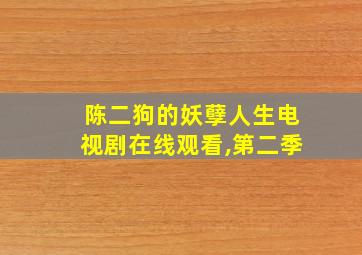 陈二狗的妖孽人生电视剧在线观看,第二季